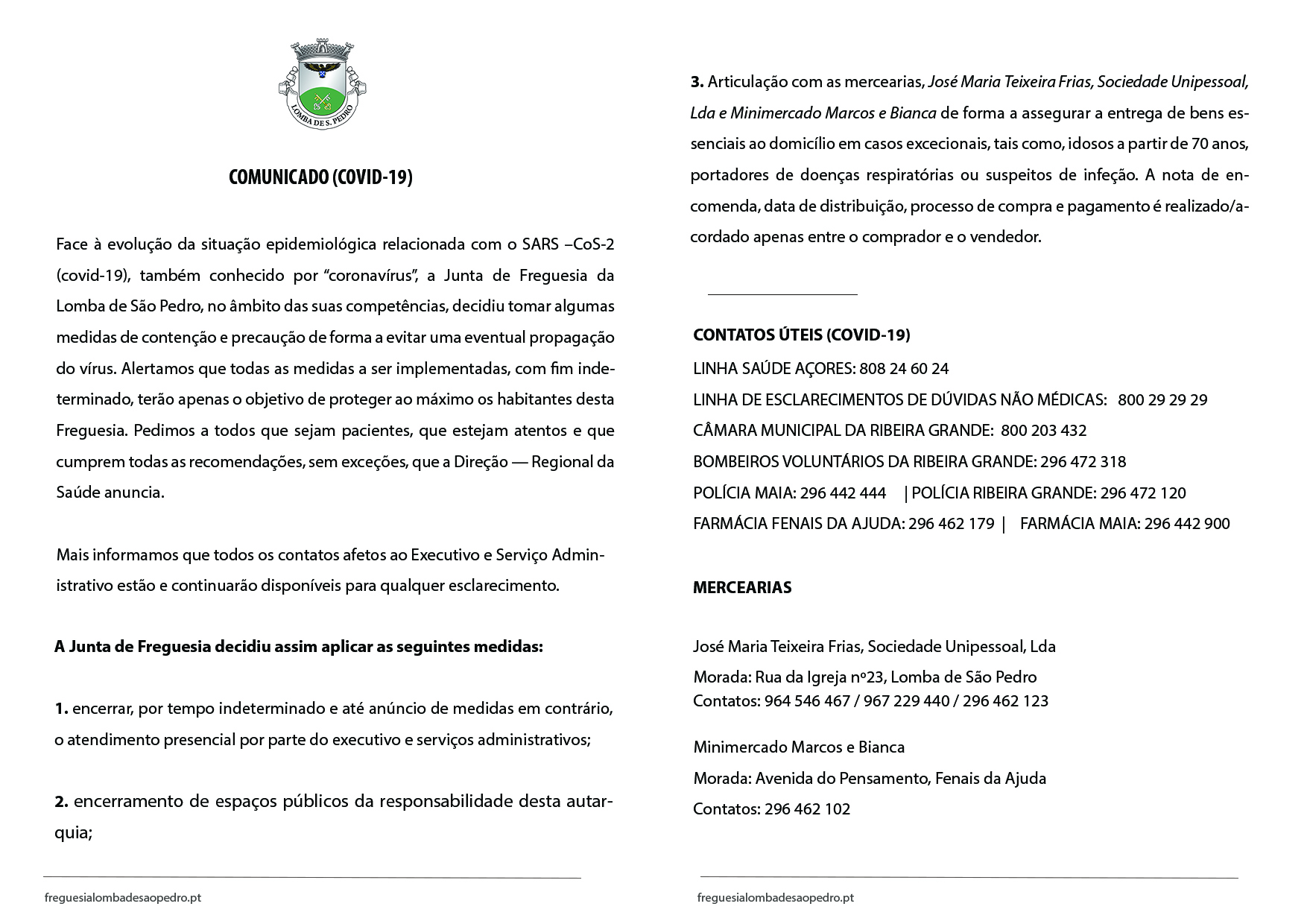 LOMBA DE S. PEDRO

COMUNICADO (COVID-19)

Face à evolução da situação epidemiológica relacionada com o SARS –CoS-2 (covid-19), também conhecido por "coronavírus", a Junta de Freguesia da Lomba de São Pedro, no âmbito das suas competências, decidiu tomar algumas medidas de contenção e precaução de forma a evitar uma eventual propagação do vírus. Alertamos que todas as medidas a ser implementadas, com fim indeterminado, terão apenas o objetivo de proteger ao máximo os habitantes desta Freguesia. Pedimos a todos que sejam pacientes, que estejam atentos e que cumprem todas as recomendações, sem exceções, que a Direção — Regional da Saúde anuncia.

Mais informamos que todos os contatos afetos ao Executivo e Serviço Administrativo estão e continuarão disponíveis para qualquer esclarecimento.

A Junta de Freguesia decidiu assim aplicar as seguintes medidas:

1. encerrar, por tempo indeterminado e até anúncio de medidas em contrário, o atendimento presencial por parte do executivo e serviços administrativos;

2. encerramento de espaços públicos da responsabilidade desta autarquia;

freguesialombadesaopedro.pt

3. Articulação com as mercearias, José Maria Teixeira Frias, Sociedade Unipessoal, Lda e Minimercado Marcos e Bianca de forma a assegurar a entrega de bens essenciais ao domicílio em casos excecionais, tais como, idosos a partir de 70 anos, portadores de doenças respiratórias ou suspeitos de infeção. A nota de encomenda, data de distribuição, processo de compra e pagamento é realizado/acordado apenas entre o comprador e o vendedor.

CONTATOS ÚTEIS (COVID-19)
LINHA SAÚDE AÇORES: 808 24 60 24
LINHA DE ESCLARECIMENTOS DE DÚVIDAS NÃO MÉDICAS: 800 29 29 29
CÂMARA MUNICIPAL DA RIBEIRA GRANDE: 800 203 432
BOMBEIROS VOLUNTÁRIOS DA RIBEIRA GRANDE: 296 472 318
POLÍCIA MAIA: 296 442 444 | POLÍCIA RIBEIRA GRANDE: 296 472 120
FARMÁCIA FENAIS DA AJUDA: 296 462 179 | FARMÁCIA MAIA: 296 442 900

MERCEARIAS

José Maria Teixeira Frias, Sociedade Unipessoal, Lda
Morada: Rua da Igreja nº23, Lomba de São Pedro
Contatos: 964 546 467 / 967 229 440 / 296 462 123

Minimercado Marcos e Bianca
Morada: Avenida do Pensamento, Fenais da Ajuda
Contatos: 296 462 102

freguesialombadesaopedro.pt